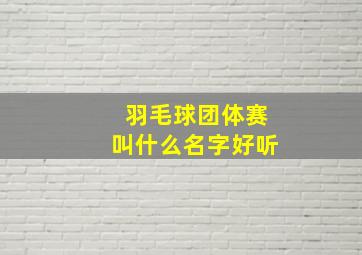 羽毛球团体赛
叫什么名字好听